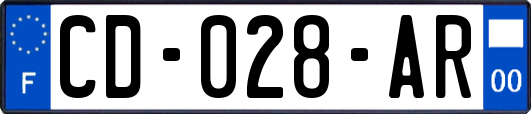 F
CD-028-AR
00